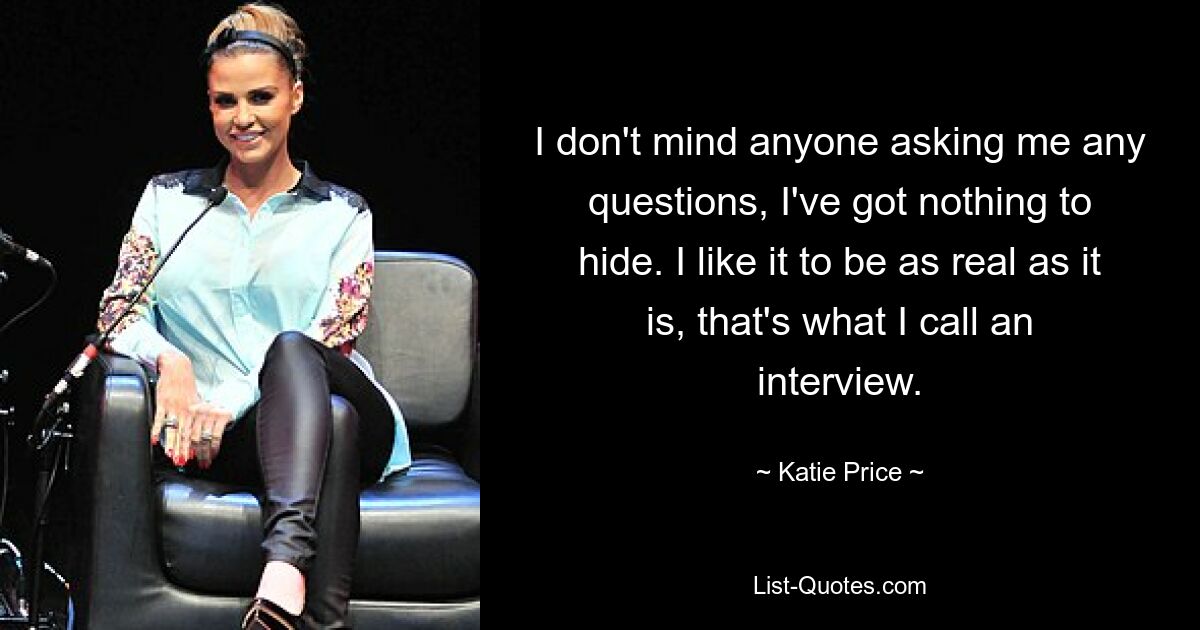 I don't mind anyone asking me any questions, I've got nothing to hide. I like it to be as real as it is, that's what I call an interview.

~ Katie Price ~

List-Quotes.com